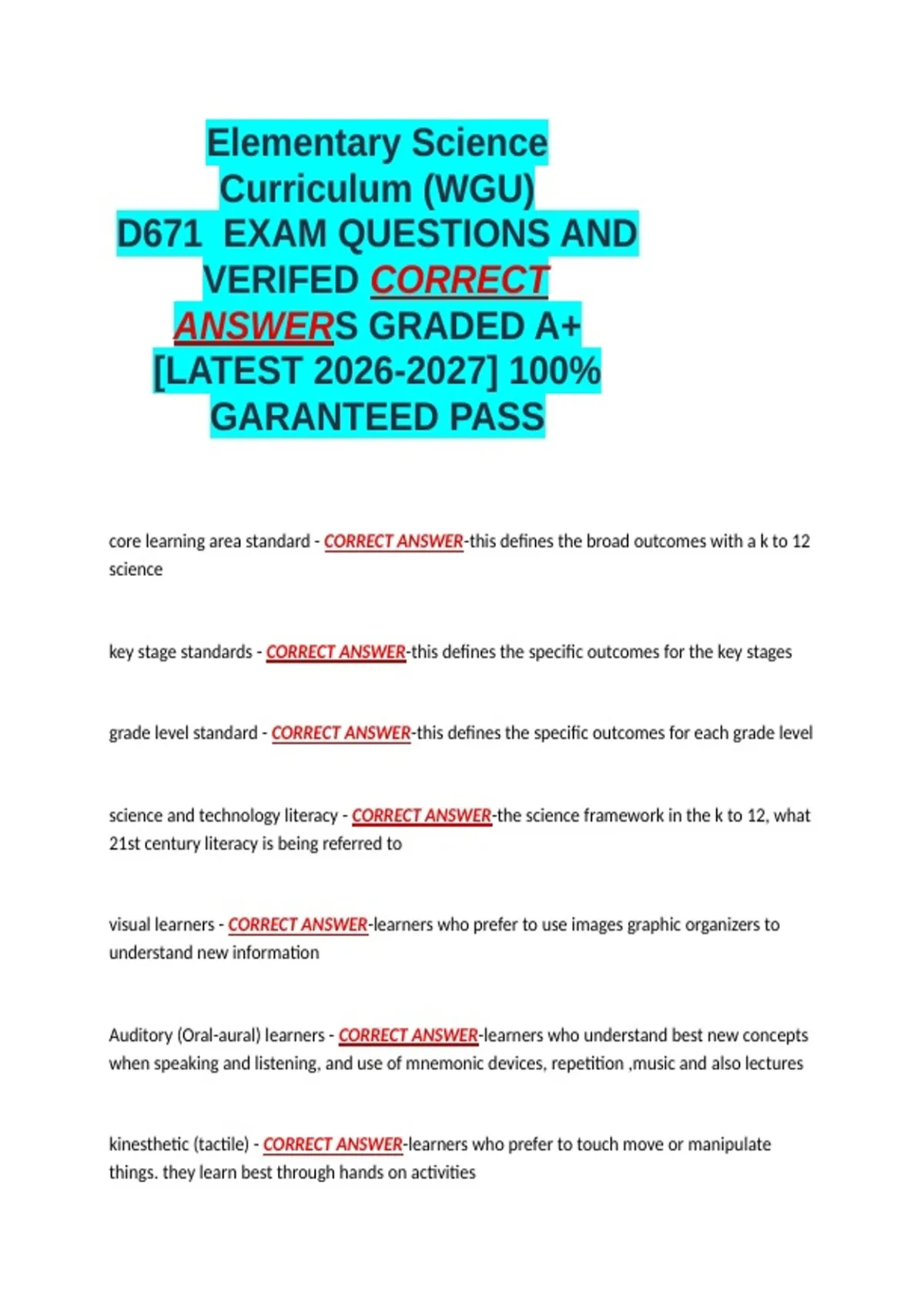 Elementary Science Curriculum (WGU) D671 EXAM QUESTIONS AND VERIFED CORRECT ANSWERS GRADED A+ [LATEST 2026-2027] 100% GARANTEED PASS

core learning area standard - CORRECT ANSWER-this defines the broad outcomes with a k to 12 science

key stage standards - CORRECT ANSWER-this defines the specific outcomes for the key stages

grade level standard - CORRECT ANSWER-this defines the specific outcomes for each grade level

science and technology literacy - CORRECT ANSWER-the science framework in the k to 12, what 21st century literacy is being referred to

visual learners - CORRECT ANSWER-learners who prefer to use images graphic organizers to understand new information

Auditory (Oral-aural) learners - CORRECT ANSWER-learners who understand best new concepts when speaking and listening, and use of mnemonic devices, repetition ,music and also lectures

kinesthetic (tactile) - CORRECT ANSWER-learners who prefer to touch move or manipulate things. they learn best through hands on activities